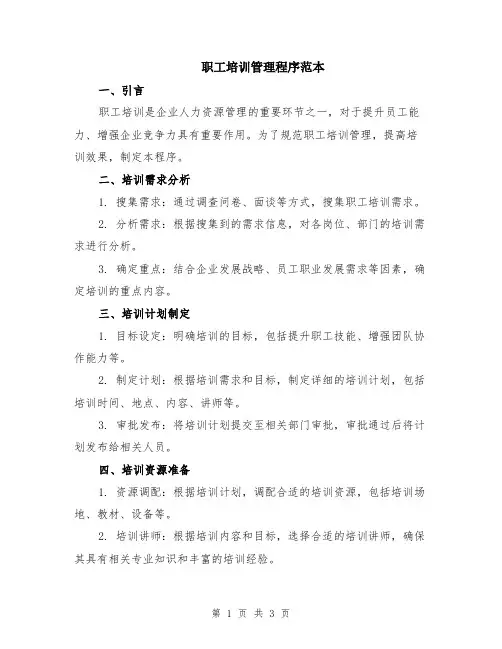 职工培训管理程序范本

一、引言

职工培训是企业人力资源管理的重要环节之一，对于提升员工能力、增强企业竞争力具有重要作用。为了规范职工培训管理，提高培训效果，制定本程序。

二、培训需求分析

1. 搜集需求：通过调查问卷、面谈等方式，搜集职工培训需求。

2. 分析需求：根据搜集到的需求信息，对各岗位、部门的培训需求进行分析。

3. 确定重点：结合企业发展战略、员工职业发展需求等因素，确定培训的重点内容。

三、培训计划制定

1. 目标设定：明确培训的目标，包括提升职工技能、增强团队协作能力等。

2. 制定计划：根据培训需求和目标，制定详细的培训计划，包括培训时间、地点、内容、讲师等。

3. 审批发布：将培训计划提交至相关部门审批，审批通过后将计划发布给相关人员。

四、培训资源准备

1. 资源调配：根据培训计划，调配合适的培训资源，包括培训场地、教材、设备等。

2. 培训讲师：根据培训内容和目标，选择合适的培训讲师，确保其具有相关专业知识和丰富的培训经验。

第 1 页 共 3 页